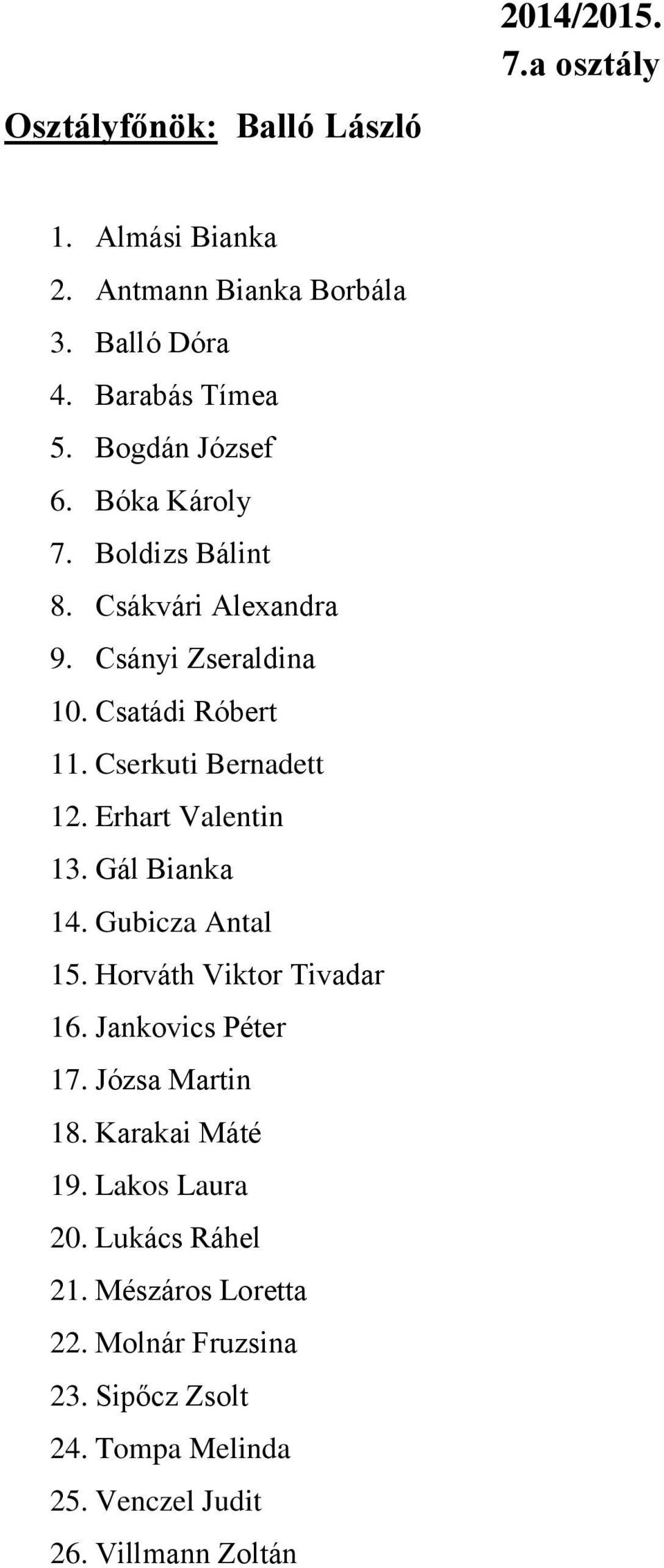 2014/2015.
7.a osztály

Osztályfőnök: Balló László

1. Almási Bianka
2. Antmann Bianka Borbála
3. Balló Dóra
4. Barabás Tímea
5. Bogdán József
6. Bóka Károly
7. Boldizs Bálint
8. Csákvári Alexandra
9. Csányi Zseraldina
10. Csatádi Róbert
11. Cserkuti Bernadett
12. Erhart Valentin
13. Gál Bianka
14. Gubicza Antal
15. Horváth Viktor Tivadar
16. Jankovics Péter
17. Józsa Martin
18. Karakai Máté
19. Lakos Laura
20. Lukács Ráhel
21. Mészáros Loretta
22. Molnár Fruzsina
23. Sipőcz Zsolt
24. Tompa Melinda
25. Venczel Judit
26. Villmann Zoltán